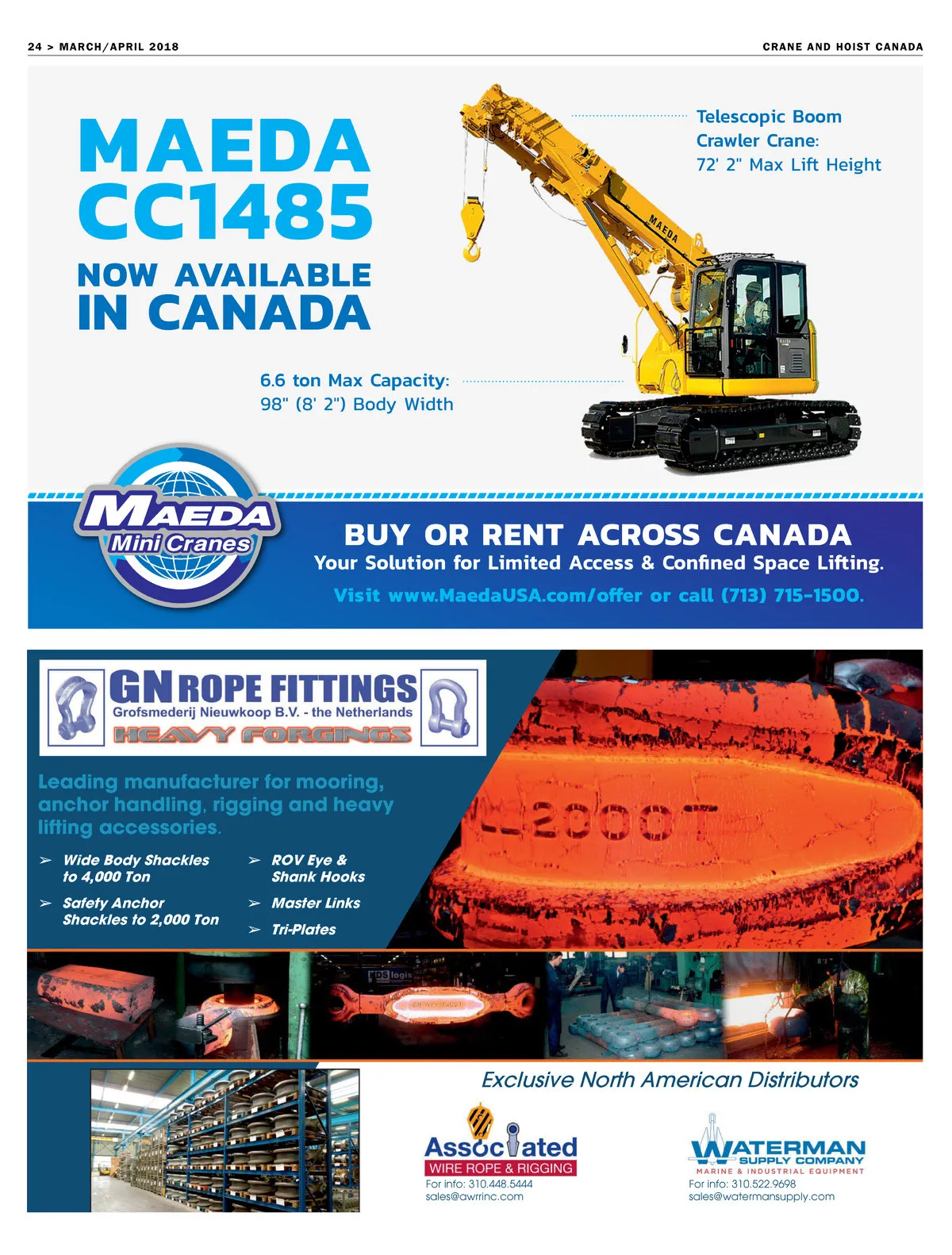 24 > MARCH/APRIL 2018

CRANE AND HOIST CANADA

MAEDA CC1485

NOW AVAILABLE IN CANADA

Telescopic Boom Crawler Crane: 72' 2" Max Lift Height

MAEDA

6.6 ton Max Capacity: 98" (8' 2") Body Width

MAEDA Mini Cranes

BUY OR RENT ACROSS CANADA
Your Solution for Limited Access & Confined Space Lifting.
Visit www.MaedaUSA.com/offer or call (713) 715-1500.

GN ROPE FITTINGS
Grofsmederij Nieuwkoop B.V. - the Netherlands
HEAVY FORGINGS

Leading manufacturer for mooring, anchor handling, rigging and heavy lifting accessories.

➢ Wide Body Shackles to 4,000 Ton

➢ Safety Anchor Shackles to 2,000 Ton

➢ ROV Eye & Shank Hooks

➢ Master Links

➢ Tri-Plates

2000T

Exclusive North American Distributors

Associated
WIRE ROPE & RIGGING
For info: 310.448.5444
sales@awrrinc.com

WATERMAN
SUPPLY COMPANY
MARINE & INDUSTRIAL EQUIPMENT
For info: 310.522.9698
sales@watermansupply.com